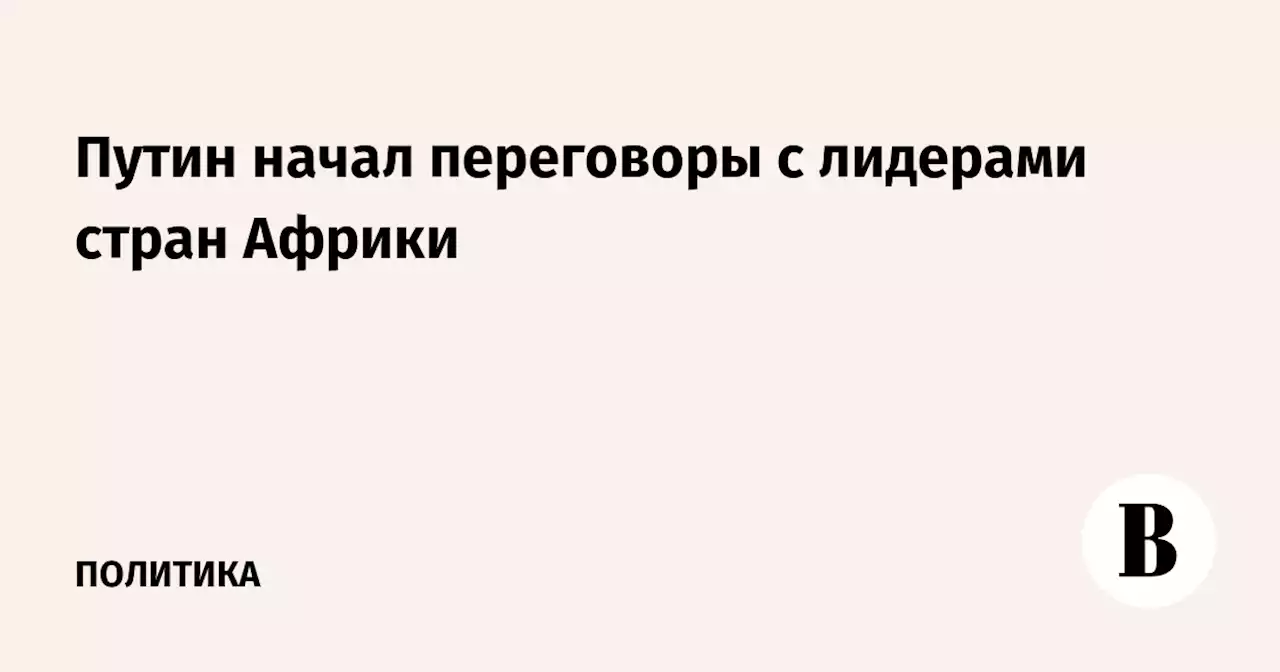 Путин начал переговоры с лидерами стран Африки

ПОЛИТИКА

В